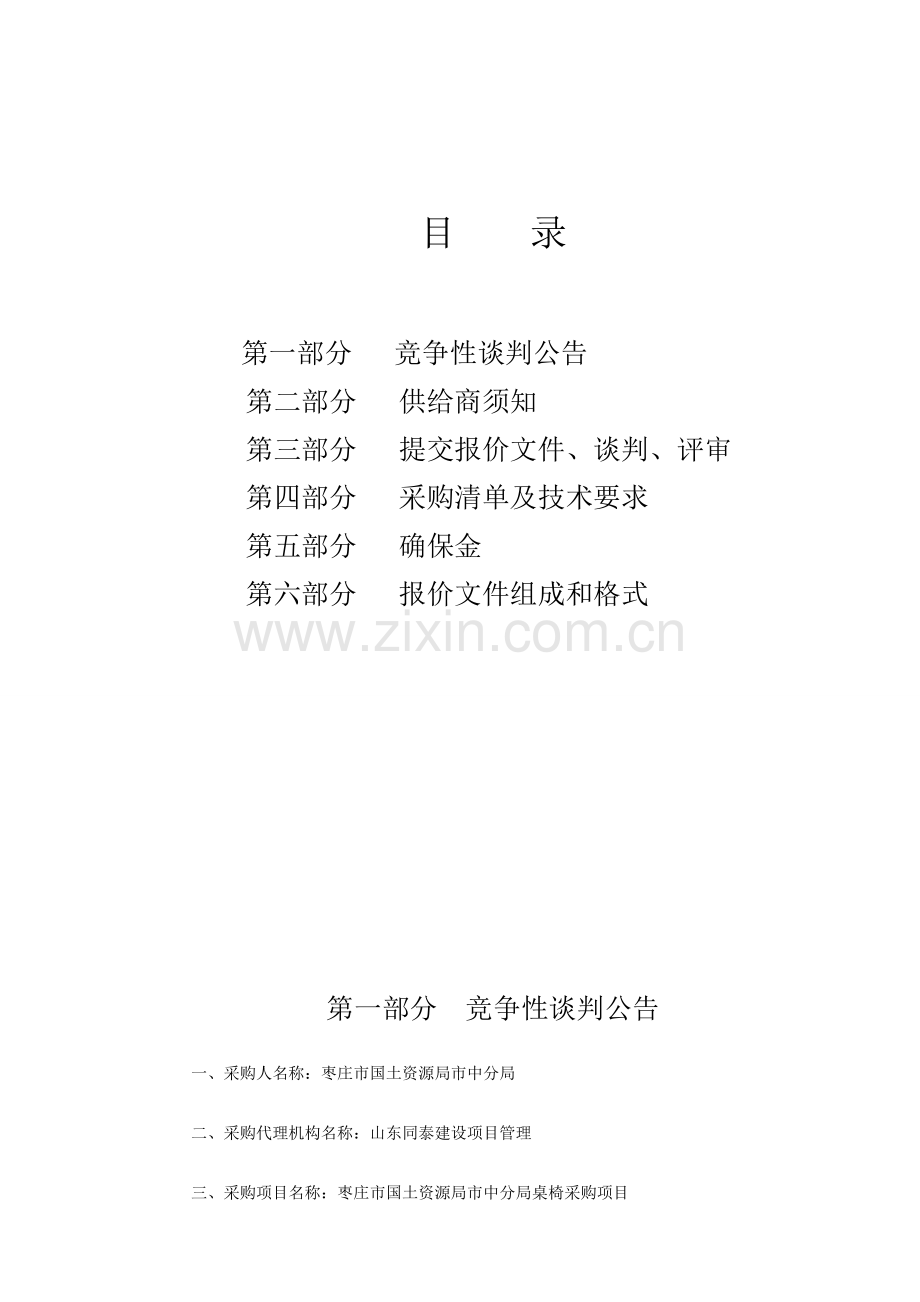 目　　录

第一部分　竞争性谈判公告
第二部分　供给商须知
第三部分　提交报价文件、谈判、评审
第四部分　采购清单及技术要求
第五部分　确保金
第六部分　报价文件组成和格式

www.zixin.com.cn

第一部分　竞争性谈判公告

一、采购人名称：枣庄市国土资源局市中分局

二、采购代理机构名称：山东同泰建设项目管理

三、采购项目名称：枣庄市国土资源局市中分局桌椅采购项目